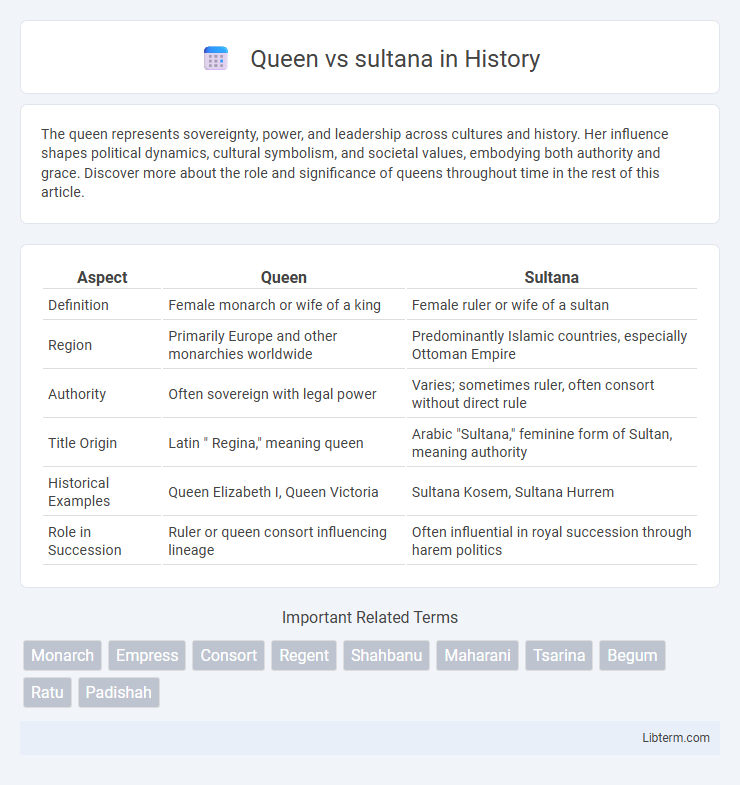 Queen vs sultana in History

The queen represents sovereignty, power, and leadership across cultures and history. Her influence shapes political dynamics, cultural symbolism, and societal values, embodying both authority and grace. Discover more about the role and significance of queens throughout time in the rest of this article.

| Aspect | Queen | Sultana |
|---|---|---|
| Definition | Female monarch or wife of a king | Female ruler or wife of a sultan |
| Region | Primarily Europe and other monarchies worldwide | Predominantly Islamic countries, especially Ottoman Empire |
| Authority | Often sovereign with legal power | Varies; sometimes ruler, often consort without direct rule |
| Title Origin | Latin " Regina," meaning queen | Arabic "Sultana," feminine form of Sultan, meaning authority |
| Historical Examples | Queen Elizabeth I, Queen Victoria | Sultana Kosem, Sultana Hurrem |
| Role in Succession | Ruler or queen consort influencing lineage | Often influential in royal succession through harem politics |

Important Related Terms

Monarch Empress Consort Regent Shahbanu Maharani Tsarina Begum Ratu Padishah

Libterm.com